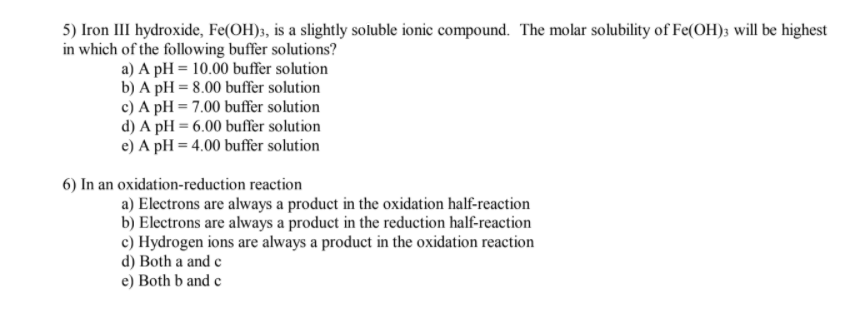 5) Iron III hydroxide, $Fe(OH)_3$, is a slightly soluble ionic compound. The molar solubility of $Fe(OH)_3$ will be highest in which of the following buffer solutions?

a) A pH = 10.00 buffer solution
b) A pH = 8.00 buffer solution
c) A pH = 7.00 buffer solution
d) A pH = 6.00 buffer solution
e) A pH = 4.00 buffer solution

6) In an oxidation-reduction reaction

a) Electrons are always a product in the oxidation half-reaction
b) Electrons are always a product in the reduction half-reaction
c) Hydrogen ions are always a product in the oxidation reaction
d) Both a and c
e) Both b and c